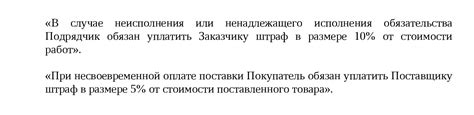 «В случае неисполнения или ненадлежащего исполнения обязательства Подрядчик обязан уплатить Заказчику штраф в размере 10% от стоимости работ».

«При несвоевременной оплате поставки Покупатель обязан уплатить Поставщику штраф в размере 5% от стоимости поставленного товара».